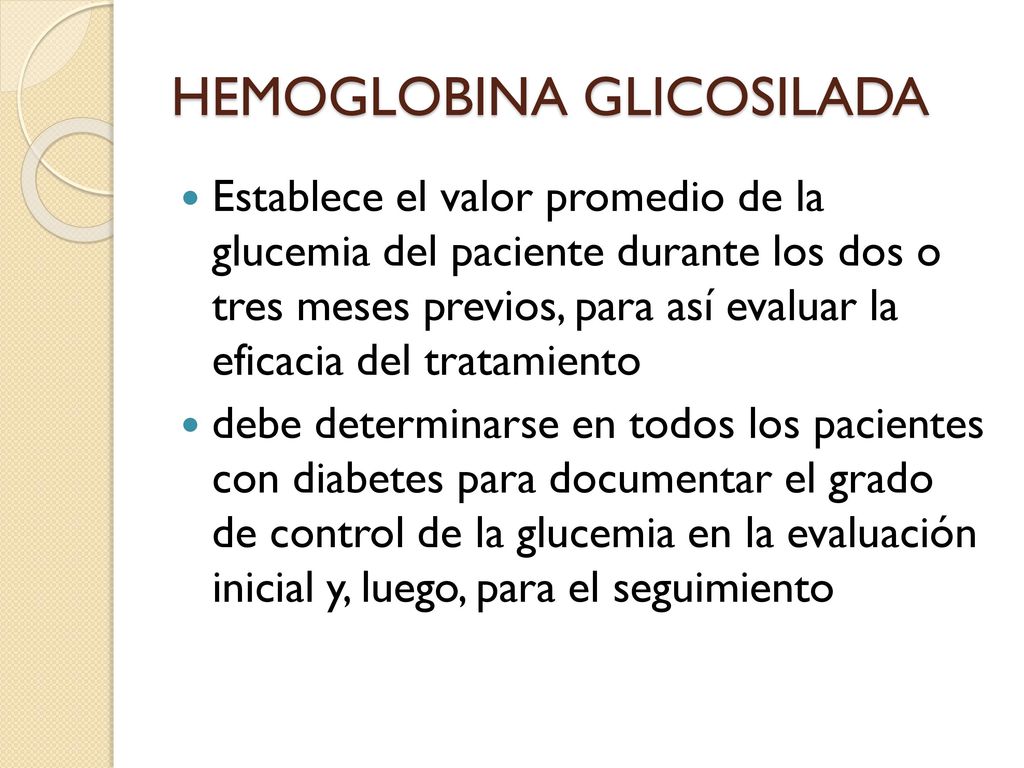 HEMOGLOBINA GLICOSILADA

Establece el valor promedio de la glucemia del paciente durante los dos o tres meses previos, para así evaluar la eficacia del tratamiento

debe determinarse en todos los pacientes con diabetes para documentar el grado de control de la glucemia en la evaluación inicial y, luego, para el seguimiento